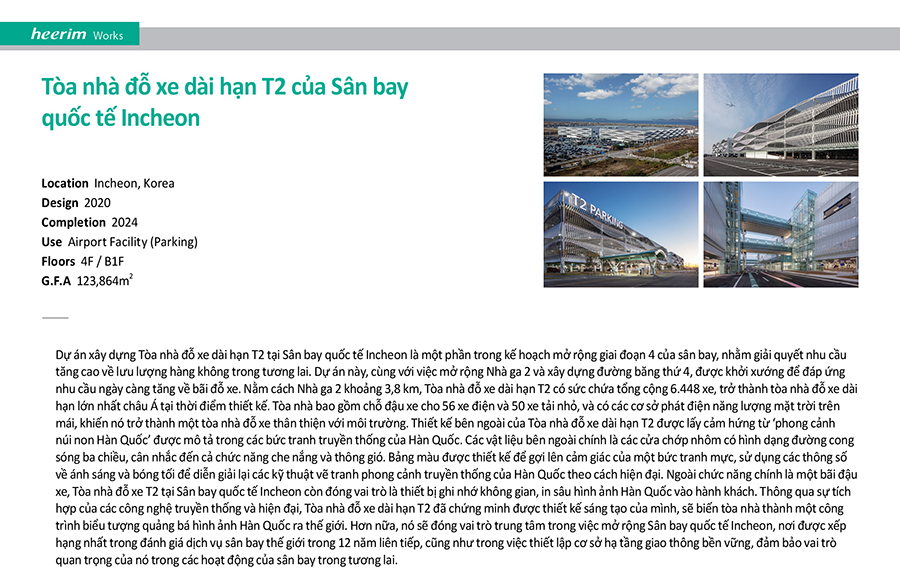 heerim Works

Tòa nhà đỗ xe dài hạn T2 của Sân bay quốc tế Incheon

Location Incheon, Korea
Design 2020
Completion 2024
Use Airport Facility (Parking)
Floors 4F / B1F
G.F.A 123,864m$^2$

T2 PARKING

Dự án xây dựng Tòa nhà đỗ xe dài hạn T2 tại Sân bay quốc tế Incheon là một phần trong kế hoạch mở rộng giai đoạn 4 của sân bay, nhằm giải quyết nhu cầu tăng cao về lưu lượng hàng không trong tương lai. Dự án này, cùng với việc mở rộng Nhà ga 2 và xây dựng đường băng thứ 4, được khởi xướng để đáp ứng nhu cầu ngày càng tăng về bãi đỗ xe. Nằm cách Nhà ga 2 khoảng 3,8 km, Tòa nhà đỗ xe dài hạn T2 có sức chứa tổng cộng 6.448 xe, trở thành tòa nhà đỗ xe dài hạn lớn nhất châu Á tại thời điểm thiết kế. Tòa nhà bao gồm chỗ đậu xe cho 56 xe điện và 50 xe tải nhỏ, và có các cơ sở phát điện năng lượng mặt trời trên mái, khiến nó trở thành một tòa nhà đỗ xe thân thiện với môi trường. Thiết kế bên ngoài của Tòa nhà đỗ xe dài hạn T2 được lấy cảm hứng từ 'phong cảnh núi non Hàn Quốc' được mô tả trong các bức tranh truyền thống của Hàn Quốc. Các vật liệu bên ngoài chính là các cửa chớp nhôm có hình dạng đường cong sóng ba chiều, cân nhắc đến cả chức năng che nắng và thông gió. Bảng màu được thiết kế để gợi lên cảm giác của một bức tranh mực, sử dụng các thông số về ánh sáng và bóng tối để diễn giải lại các kỹ thuật vẽ tranh phong cảnh truyền thống của Hàn Quốc theo cách hiện đại. Ngoài chức năng chính là một bãi đậu xe, Tòa nhà đỗ xe T2 tại Sân bay quốc tế Incheon còn đóng vai trò là thiết bị ghi nhớ không gian, in sâu hình ảnh Hàn Quốc vào hành khách. Thông qua sự tích hợp của các công nghệ truyền thống và hiện đại, Tòa nhà đỗ xe dài hạn T2 đã chứng minh được thiết kế sáng tạo của mình, sẽ biến tòa nhà thành một công trình biểu tượng quảng bá hình ảnh Hàn Quốc ra thế giới. Hơn nữa, nó sẽ đóng vai trò trung tâm trong việc mở rộng Sân bay quốc tế Incheon, nơi được xếp hạng nhất trong đánh giá dịch vụ sân bay thế giới trong 12 năm liên tiếp, cũng như trong việc thiết lập cơ sở hạ tầng giao thông bền vững, đảm bảo vai trò quan trọng của nó trong các hoạt động của sân bay trong tương lai.